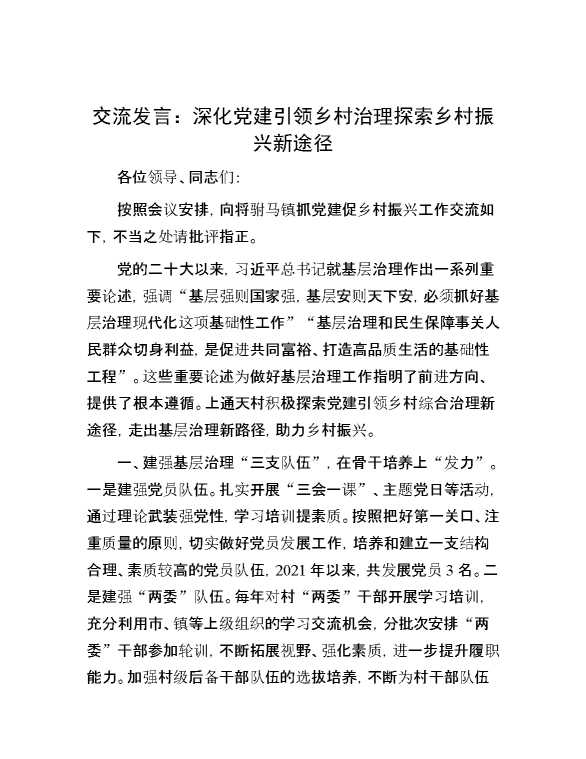 交流发言：深化党建引领乡村治理探索乡村振兴新途径

各位领导、同志们：

按照会议安排，向将驸马镇抓党建促乡村振兴工作交流如下，不当之处请批评指正。

党的二十大以来，习近平总书记就基层治理作出一系列重要论述，强调“基层强则国家强，基层安则天下安，必须抓好基层治理现代化这项基础性工作”“基层治理和民生保障事关人民群众切身利益，是促进共同富裕、打造高品质生活的基础性工程”。这些重要论述为做好基层治理工作指明了前进方向、提供了根本遵循。上通天村积极探索党建引领乡村综合治理新途径，走出基层治理新路径，助力乡村振兴。

一、建强基层治理“三支队伍”，在骨干培养上“发力”。一是建强党员队伍。扎实开展“三会一课”、主题党日等活动，通过理论武装强党性，学习培训提素质。按照把好第一关口、注重质量的原则，切实做好党员发展工作，培养和建立一支结构合理、素质较高的党员队伍，2021年以来，共发展党员3名。二是建强“两委”队伍。每年对村“两委”干部开展学习培训，充分利用市、镇等上级组织的学习交流机会，分批次安排“两委”干部参加轮训，不断拓展视野、强化素质，进一步提升履职能力。加强村级后备干部队伍的选拔培养，不断为村干部队伍